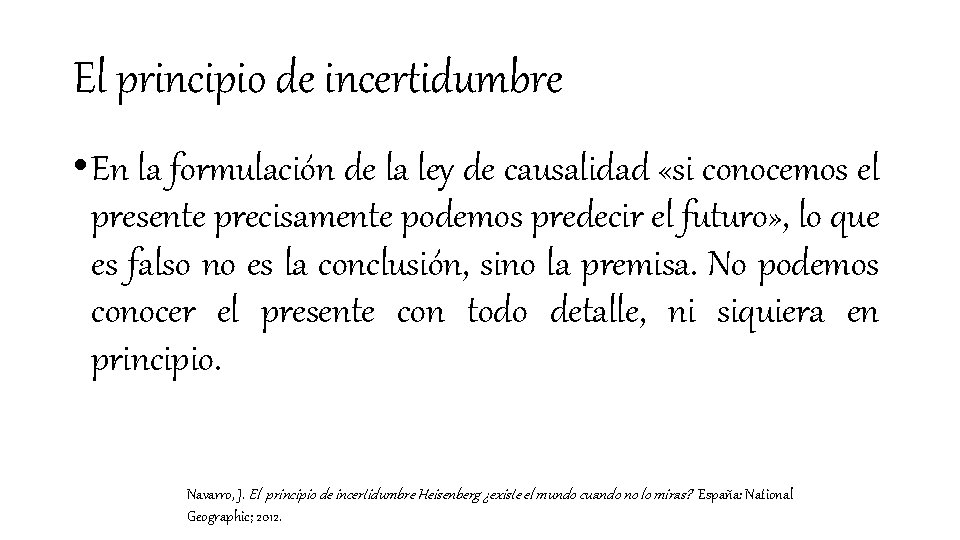 El principio de incertidumbre

• En la formulación de la ley de causalidad «si conocemos el presente precisamente podemos predecir el futuro», lo que es falso no es la conclusión, sino la premisa. No podemos conocer el presente con todo detalle, ni siquiera en principio.

Navarro, J. El principio de incertidumbre Heisenberg ¿existe el mundo cuando no lo miras? España: National Geographic; 2012.